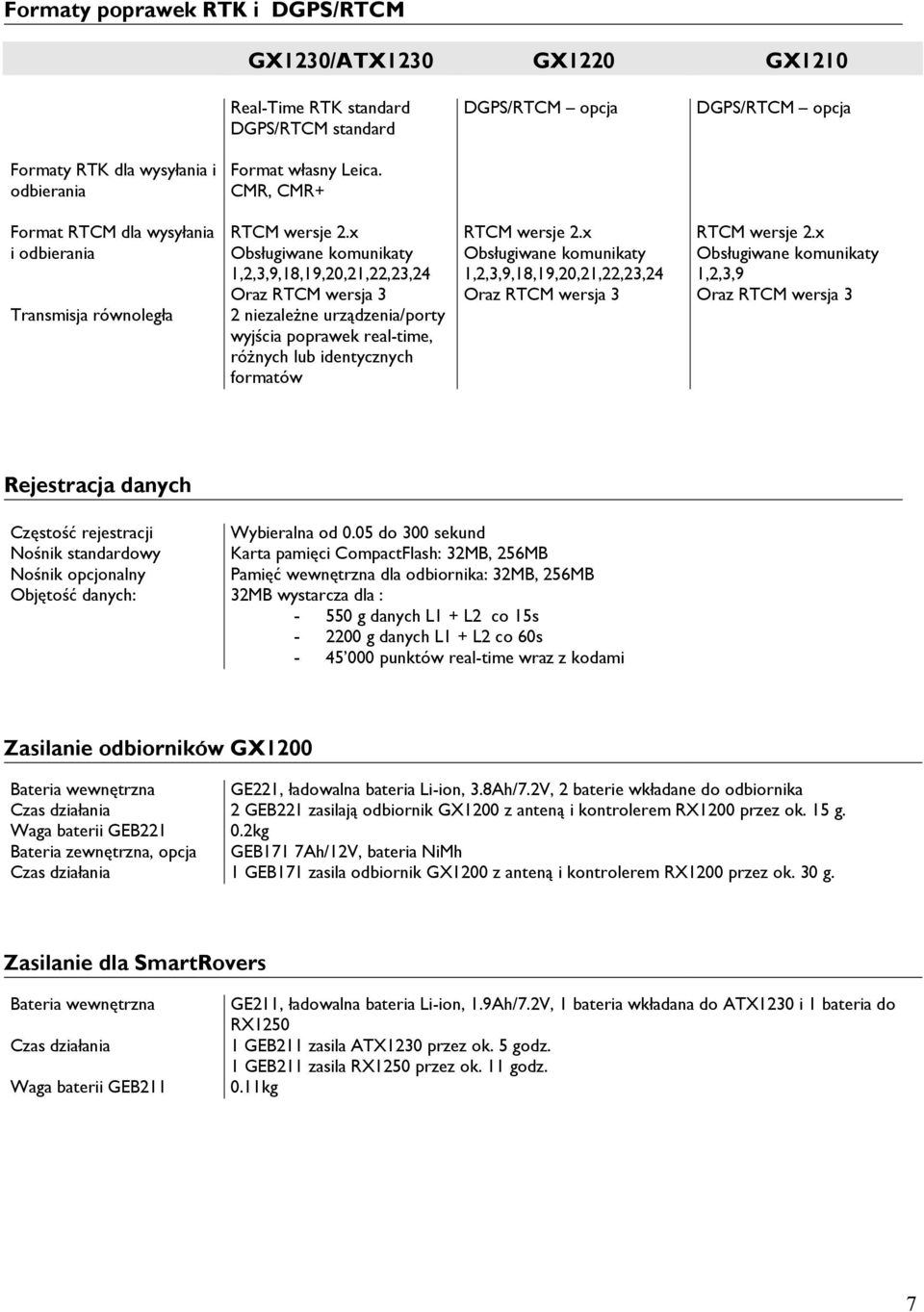 Formaty poprawek RTK i DGPS/RTCM

| | GX1230/ATX1230 | GX1220 | GX1210 |
|---|---|---|---|
| | Real-Time RTK standard DGPS/RTCM standard | DGPS/RTCM – opcja | DGPS/RTCM – opcja |
| Formaty RTK dla wysyłania i odbierania | Format własny Leica. CMR, CMR+ | | |
| Format RTCM dla wysyłania i odbierania | RTCM wersje 2.x Obsługiwane komunikaty 1,2,3,9,18,19,20,21,22,23,24 Oraz RTCM wersja 3 | RTCM wersje 2.x Obsługiwane komunikaty 1,2,3,9,18,19,20,21,22,23,24 Oraz RTCM wersja 3 | RTCM wersje 2.x Obsługiwane komunikaty 1,2,3,9 Oraz RTCM wersja 3 |
| Transmisja równoległa | 2 niezależne urządzenia/porty wyjścia poprawek real-time, różnych lub identycznych formatów | | |

Rejestracja danych

| | |
|---|---|
| Częstość rejestracji | Wybieralna od 0.05 do 300 sekund |
| Nośnik standardowy | Karta pamięci CompactFlash: 32MB, 256MB |
| Nośnik opcjonalny | Pamięć wewnętrzna dla odbiornika: 32MB, 256MB |
| Objętość danych: | 32MB wystarcza dla : - 550 g danych L1 + L2 co 15s - 2200 g danych L1 + L2 co 60s - 45'000 punktów real-time wraz z kodami |

Zasilanie odbiorników GX1200

| | |
|---|---|
| Bateria wewnętrzna | GE221, ładowalna bateria Li-ion, 3.8Ah/7.2V, 2 baterie wkładane do odbiornika |
| Czas działania | 2 GEB221 zasilają odbiornik GX1200 z anteną i kontrolerem RX1200 przez ok. 15 g. |
| Waga baterii GEB221 | 0.2kg |
| Bateria zewnętrzna, opcja | GEB171 7Ah/12V, bateria NiMh |
| Czas działania | 1 GEB171 zasila odbiornik GX1200 z anteną i kontrolerem RX1200 przez ok. 30 g. |

Zasilanie dla SmartRovers

| | |
|---|---|
| Bateria wewnętrzna | GE211, ładowalna bateria Li-ion, 1.9Ah/7.2V, 1 bateria wkładana do ATX1230 i 1 bateria do RX1250 |
| Czas działania | 1 GEB211 zasila ATX1230 przez ok. 5 godz. 1 GEB211 zasila RX1250 przez ok. 11 godz. |
| Waga baterii GEB211 | 0.11kg |

7